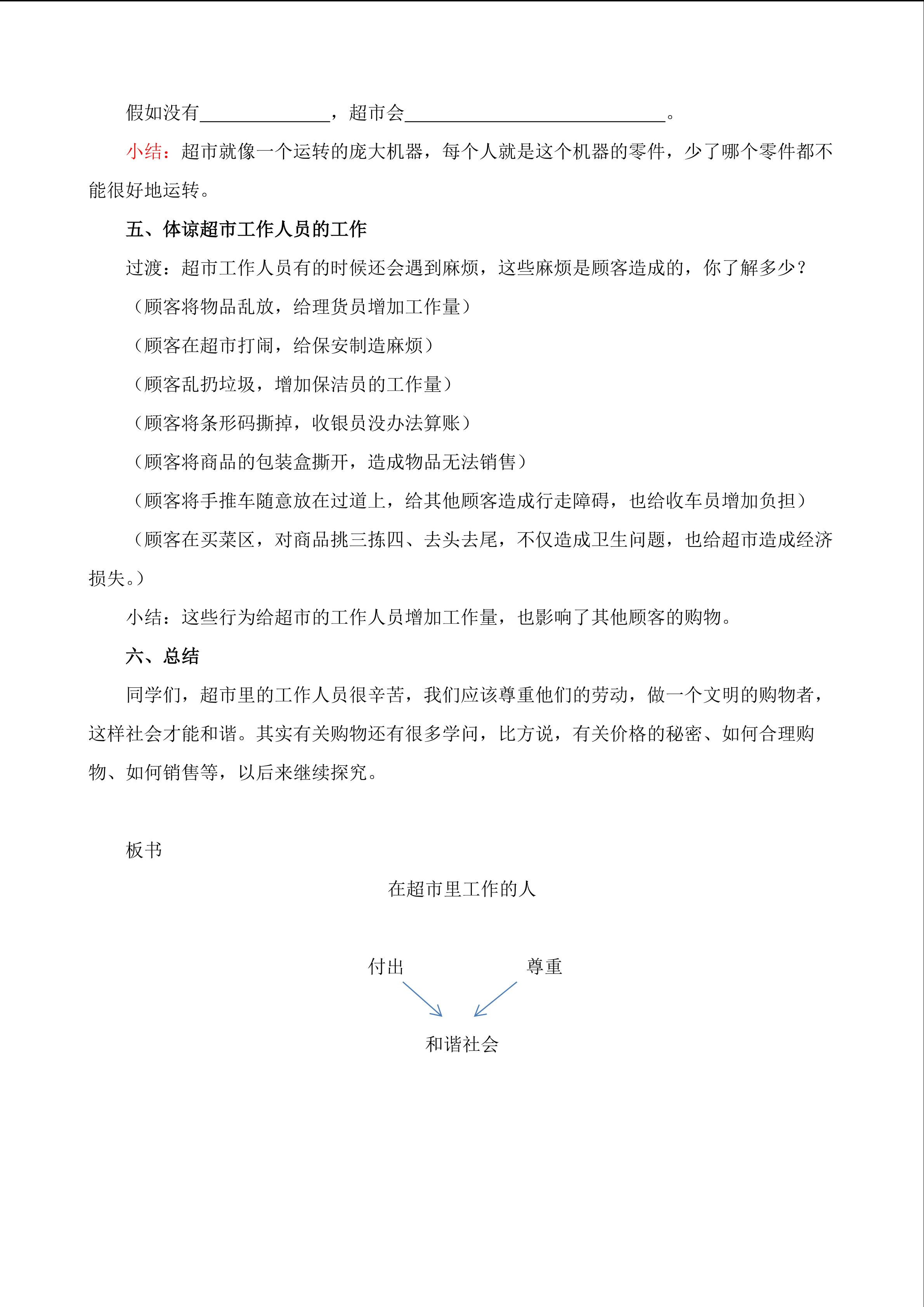 假如没有______________，超市会____________________________。

小结：超市就像一个运转的庞大机器，每个人就是这个机器的零件，少了哪个零件都不能很好地运转。

五、体谅超市工作人员的工作

过渡：超市工作人员有的时候还会遇到麻烦，这些麻烦是顾客造成的，你了解多少？

（顾客将物品乱放，给理货员增加工作量）

（顾客在超市打闹，给保安制造麻烦）

（顾客乱扔垃圾，增加保洁员的工作量）

（顾客将条形码撕掉，收银员没办法算账）

（顾客将商品的包装盒撕开，造成物品无法销售）

（顾客将手推车随意放在过道上，给其他顾客造成行走障碍，也给收车员增加负担）

（顾客在买菜区，对商品挑三拣四、去头去尾，不仅造成卫生问题，也给超市造成经济损失。）

小结：这些行为给超市的工作人员增加工作量，也影响了其他顾客的购物。

六、总结

同学们，超市里的工作人员很辛苦，我们应该尊重他们的劳动，做一个文明的购物者，这样社会才能和谐。其实有关购物还有很多学问，比方说，有关价格的秘密、如何合理购物、如何销售等，以后来继续探究。

板书

在超市里工作的人

付出

尊重

和谐社会